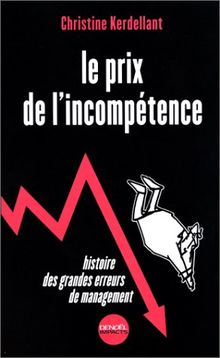 Christine Kerdellant

le prix de l'incompétence

histoire des grandes erreurs de management

DENOËL IMPACTS